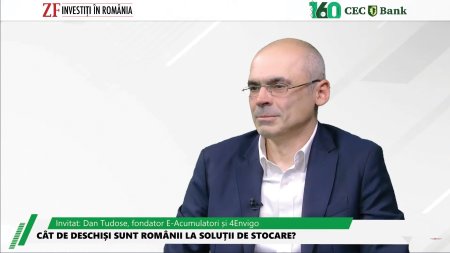 ZF INVESTIȚI ÎN ROMÂNIA

160 CEC Bank

Invitat: Dan Tudose, fondator E-Acumulatori și 4Envigo

CÂT DE DESCHIȘI SUNT ROMÂNII LA SOLUȚII DE STOCARE?